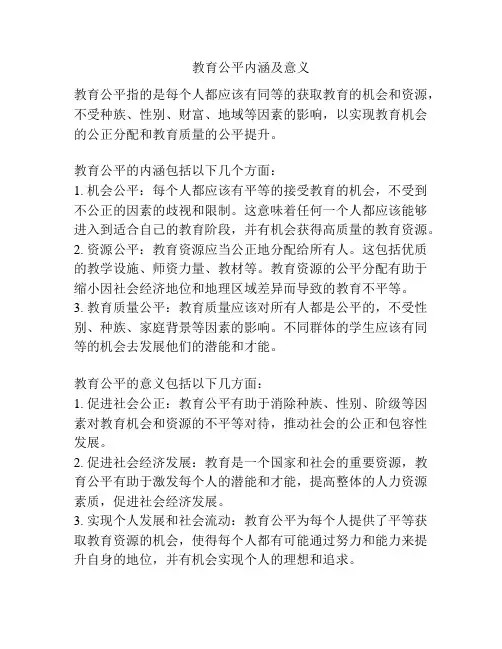 教育公平内涵及意义

教育公平指的是每个人都应该有同等的获取教育的机会和资源，不受种族、性别、财富、地域等因素的影响，以实现教育机会的公正分配和教育质量的公平提升。

教育公平的内涵包括以下几个方面：
1. 机会公平：每个人都应该有平等的接受教育的机会，不受到不公正的因素的歧视和限制。这意味着任何一个人都应该能够进入到适合自己的教育阶段，并有机会获得高质量的教育资源。
2. 资源公平：教育资源应当公正地分配给所有人。这包括优质的教学设施、师资力量、教材等。教育资源的公平分配有助于缩小因社会经济地位和地理区域差异而导致的教育不平等。
3. 教育质量公平：教育质量应该对所有人都是公平的，不受性别、种族、家庭背景等因素的影响。不同群体的学生应该有同等的机会去发展他们的潜能和才能。

教育公平的意义包括以下几方面：
1. 促进社会公正：教育公平有助于消除种族、性别、阶级等因素对教育机会和资源的不平等对待，推动社会的公正和包容性发展。
2. 促进社会经济发展：教育是一个国家和社会的重要资源，教育公平有助于激发每个人的潜能和才能，提高整体的人力资源素质，促进社会经济发展。
3. 实现个人发展和社会流动：教育公平为每个人提供了平等获取教育资源的机会，使得每个人都有可能通过努力和能力来提升自身的地位，并有机会实现个人的理想和追求。